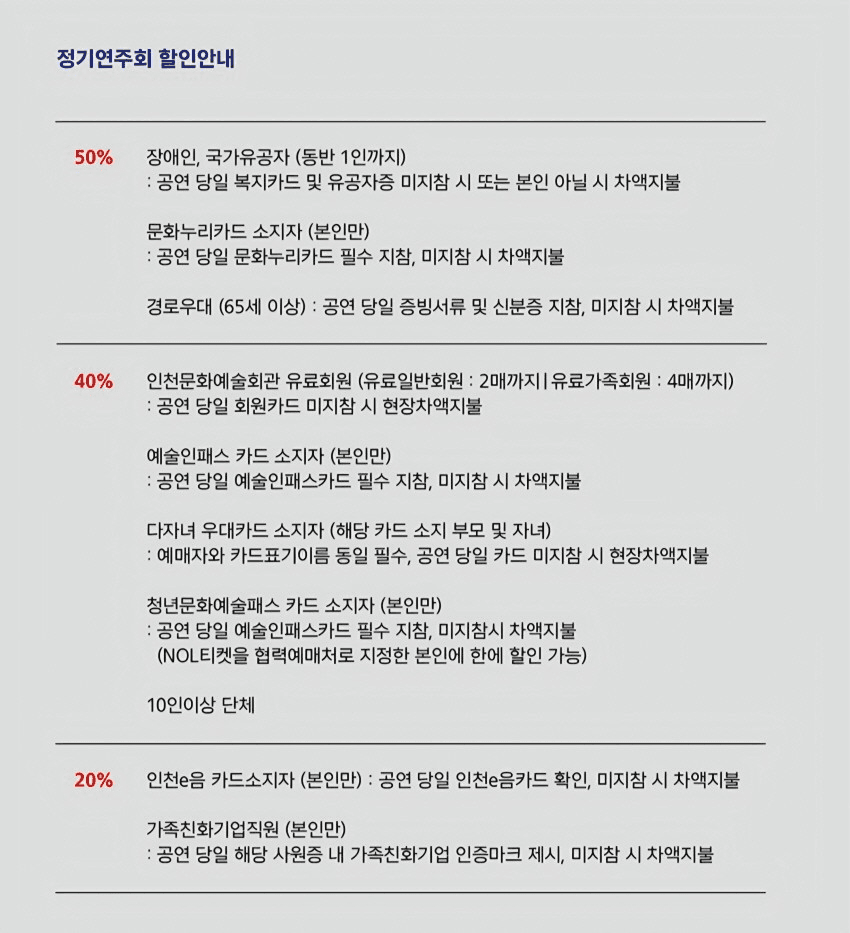 정기연주회 할인안내

50%

장애인, 국가유공자 (동반 1인까지)
: 공연 당일 복지카드 및 유공자증 미지참 시 또는 본인 아닐 시 차액지불

문화누리카드 소지자 (본인만)
: 공연 당일 문화누리카드 필수 지참, 미지참 시 차액지불

경로우대 (65세 이상) : 공연 당일 증빙서류 및 신분증 지참, 미지참 시 차액지불

40%

인천문화예술회관 유료회원 (유료일반회원 : 2매까지 | 유료가족회원 : 4매까지)
: 공연 당일 회원카드 미지참 시 현장차액지불

예술인패스 카드 소지자 (본인만)
: 공연 당일 예술인패스카드 필수 지참, 미지참 시 차액지불

다자녀 우대카드 소지자 (해당 카드 소지 부모 및 자녀)
: 예매자와 카드표기이름 동일 필수, 공연 당일 카드 미지참 시 현장차액지불

청년문화예술패스 카드 소지자 (본인만)
: 공연 당일 예술인패스카드 필수 지참, 미지참시 차액지불
(NOL티켓을 협력예매처로 지정한 본인에 한에 할인 가능)

10인이상 단체

20%

인천e음 카드소지자 (본인만) : 공연 당일 인천e음카드 확인, 미지참 시 차액지불

가족친화기업직원 (본인만)
: 공연 당일 해당 사원증 내 가족친화기업 인증마크 제시, 미지참 시 차액지불